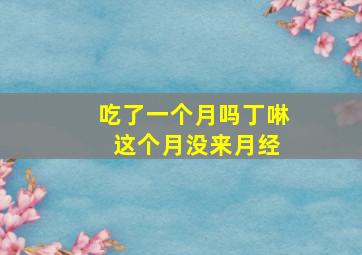 吃了一个月吗丁啉
这个月没来月经